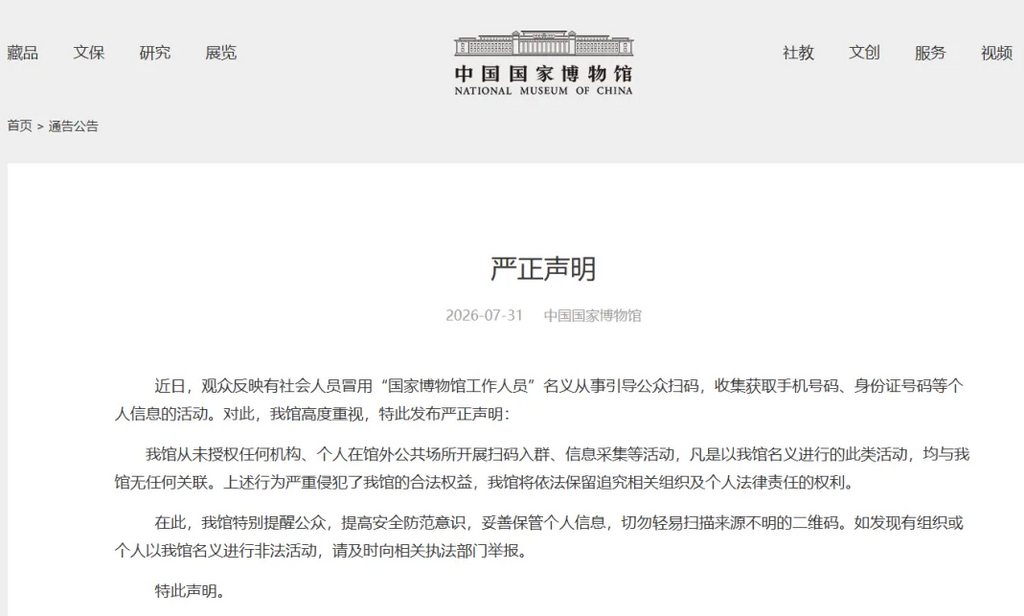 藏品　文保　研究　展览

中国国家博物馆
NATIONAL MUSEUM OF CHINA

社教　文创　服务　视频

首页 > 通告公告

严正声明

2026-07-31　中国国家博物馆

近日，观众反映有社会人员冒用“国家博物馆工作人员”名义从事引导公众扫码，收集获取手机号码、身份证号码等个人信息的活动。对此，我馆高度重视，特此发布严正声明：

我馆从未授权任何机构、个人在馆外公共场所开展扫码入群、信息采集等活动，凡是以我馆名义进行的此类活动，均与我馆无任何关联。上述行为严重侵犯了我馆的合法权益，我馆将依法保留追究相关组织及个人法律责任的权利。

在此，我馆特别提醒公众，提高安全防范意识，妥善保管个人信息，切勿轻易扫描来源不明的二维码。如发现有组织或个人以我馆名义进行非法活动，请及时向相关执法部门举报。

特此声明。